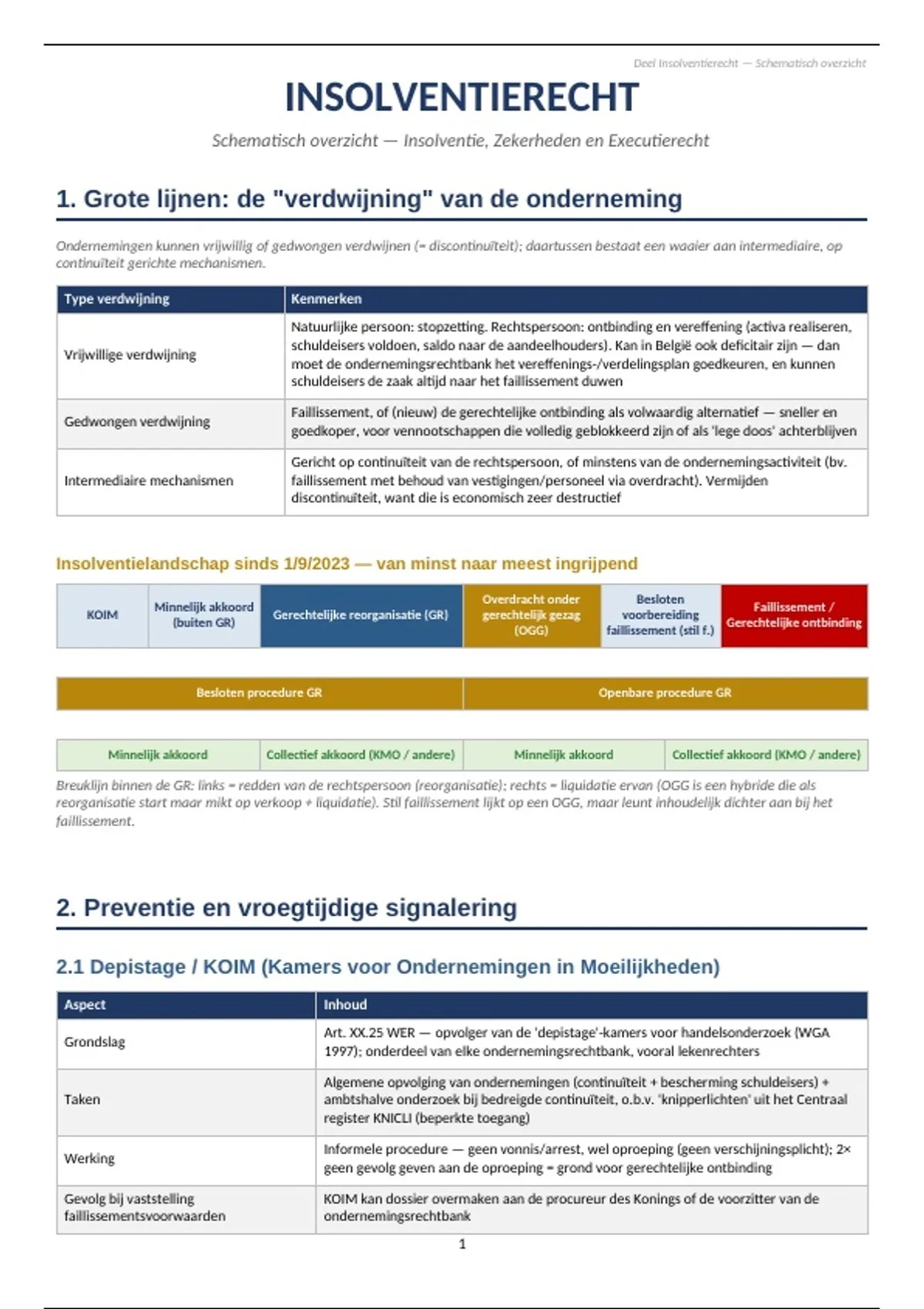 Deel Insolventierecht — Schematisch overzicht

INSOLVENTIERECHT

Schematisch overzicht — Insolventie, Zekerheden en Executierecht

1. Grote lijnen: de "verdwijning" van de onderneming

Ondernemingen kunnen vrijwillig of gedwongen verdwijnen (= discontinuïteit); daartussen bestaat een waaier aan intermediaire, op continuïteit gerichte mechanismen.

| Type verdwijning | Kenmerken |
|---|---|
| Vrijwillige verdwijning | Natuurlijke persoon: stopzetting. Rechtspersoon: ontbinding en vereffening (activa realiseren, schuldeisers voldoen, saldo naar de aandeelhouders). Kan in België ook deficitair zijn — dan moet de ondernemingsrechtbank het vereffenings-/verdelingsplan goedkeuren, en kunnen schuldeisers de zaak altijd naar het faillissement duwen |
| Gedwongen verdwijning | Faillissement, of (nieuw) de gerechtelijke ontbinding als volwaardig alternatief — sneller en goedkoper, voor vennootschappen die volledig geblokkeerd zijn of als 'lege doos' achterblijven |
| Intermediaire mechanismen | Gericht op continuïteit van de rechtspersoon, of minstens van de ondernemingsactiviteit (bv. faillissement met behoud van vestigingen/personeel via overdracht). Vermijden discontinuïteit, want die is economisch zeer destructief |

Insolventielandschap sinds 1/9/2023 — van minst naar meest ingrijpend

| KOIM | Minnelijk akkoord (buiten GR) | Gerechtelijke reorganisatie (GR) | Overdracht onder gerechtelijk gezag (OGG) | Besloten voorbereiding faillissement (stil f.) | Faillissement / Gerechtelijke ontbinding |
|---|---|---|---|---|---|

| Besloten procedure GR | Openbare procedure GR |
|---|---|

| Minnelijk akkoord | Collectief akkoord (KMO / andere) | Minnelijk akkoord | Collectief akkoord (KMO / andere) |
|---|---|---|---|

Breuklijn binnen de GR: links = redden van de rechtspersoon (reorganisatie); rechts = liquidatie ervan (OGG is een hybride die als reorganisatie start maar mikt op verkoop + liquidatie). Stil faillissement lijkt op een OGG, maar leunt inhoudelijk dichter aan bij het faillissement.

2. Preventie en vroegtijdige signalering

2.1 Depistage / KOIM (Kamers voor Ondernemingen in Moeilijkheden)

| Aspect | Inhoud |
|---|---|
| Grondslag | Art. XX.25 WER — opvolger van de 'depistage'-kamers voor handelsonderzoek (WGA 1997); onderdeel van elke ondernemingsrechtbank, vooral lekenrechters |
| Taken | Algemene opvolging van ondernemingen (continuïteit + bescherming schuldeisers) + ambtshalve onderzoek bij bedreigde continuïteit, o.b.v. 'knipperlichten' uit het Centraal register KNICLI (beperkte toegang) |
| Werking | Informele procedure — geen vonnis/arrest, wel oproeping (geen verschijningsplicht); 2× geen gevolg geven aan de oproeping = grond voor gerechtelijke ontbinding |
| Gevolg bij vaststelling faillissementsvoorwaarden | KOIM kan dossier overmaken aan de procureur des Konings of de voorzitter van de ondernemingsrechtbank |

1